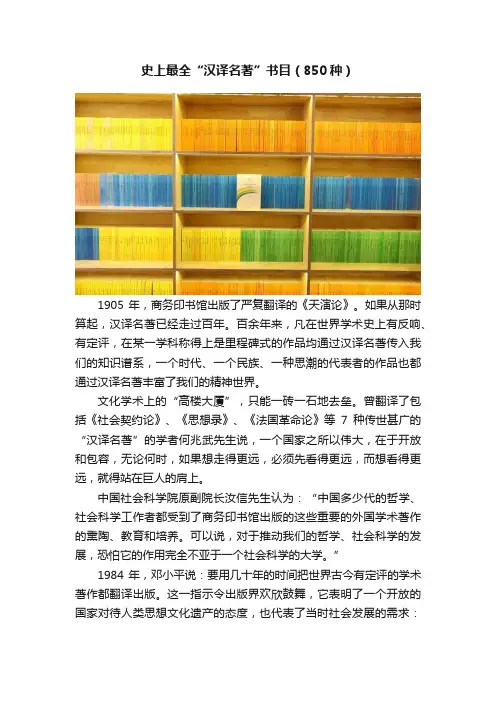 史上最全“汉译名著”书目（850种）

1905 年，商务印书馆出版了严复翻译的《天演论》。如果从那时算起，汉译名著已经走过百年。百余年来，凡在世界学术史上有反响、有定评，在某一学科称得上是里程碑式的作品均通过汉译名著传入我们的知识谱系，一个时代、一个民族、一种思潮的代表者的作品也都通过汉译名著丰富了我们的精神世界。

文化学术上的“高楼大厦”，只能一砖一石地去垒。曾翻译了包括《社会契约论》、《思想录》、《法国革命论》等 7 种传世甚广的“汉译名著”的学者何兆武先生说，一个国家之所以伟大，在于开放和包容，无论何时，如果想走得更远，必须先看得更远，而想看得更远，就得站在巨人的肩上。

中国社会科学院原副院长汝信先生认为：“中国多少代的哲学、社会科学工作者都受到了商务印书馆出版的这些重要的外国学术著作的熏陶、教育和培养。可以说，对于推动我们的哲学、社会科学的发展，恐怕它的作用完全不亚于一个社会科学的大学。”

1984 年，邓小平说：要用几十年的时间把世界古今有定评的学术著作都翻译出版。这一指示令出版界欢欣鼓舞，它表明了一个开放的国家对待人类思想文化遗产的态度，也代表了当时社会发展的需求：